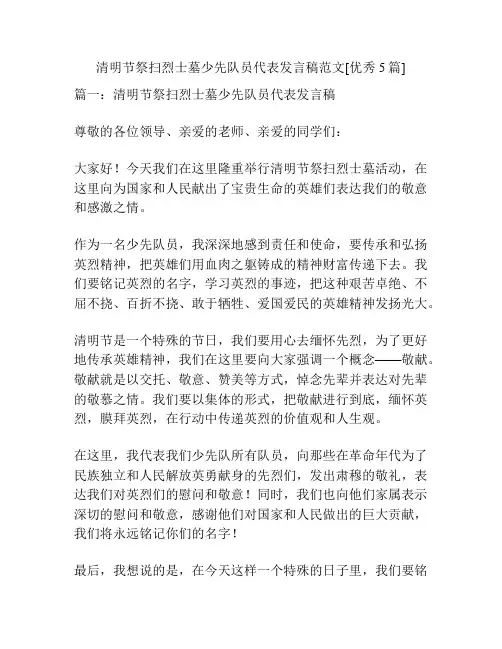 清明节祭扫烈士墓少先队员代表发言稿范文[优秀 5 篇]

篇一：清明节祭扫烈士墓少先队员代表发言稿

尊敬的各位领导、亲爱的老师、亲爱的同学们：

大家好！今天我们在这里隆重举行清明节祭扫烈士墓活动，在这里向为国家和人民献出了宝贵生命的英雄们表达我们的敬意和感激之情。

作为一名少先队员，我深深地感到责任和使命，要传承和弘扬英烈精神，把英雄们用血肉之躯铸成的精神财富传递下去。我们要铭记英烈的名字，学习英烈的事迹，把这种艰苦卓绝、不屈不挠、百折不挠、敢于牺牲、爱国爱民的英雄精神发扬光大。

清明节是一个特殊的节日，我们要用心去缅怀先烈，为了更好地传承英雄精神，我们在这里要向大家强调一个概念——敬献。敬献就是以交托、敬意、赞美等方式，悼念先辈并表达对先辈的敬慕之情。我们要以集体的形式，把敬献进行到底，缅怀英烈，膜拜英烈，在行动中传递英烈的价值观和人生观。

在这里，我代表我们少先队所有队员，向那些在革命年代为了民族独立和人民解放英勇献身的先烈们，发出肃穆的敬礼，表达我们对英烈们的慰问和敬意！同时，我们也向他们家属表示深切的慰问和敬意，感谢他们对国家和人民做出的巨大贡献，我们将永远铭记你们的名字！

最后，我想说的是，在今天这样一个特殊的日子里，我们要铭